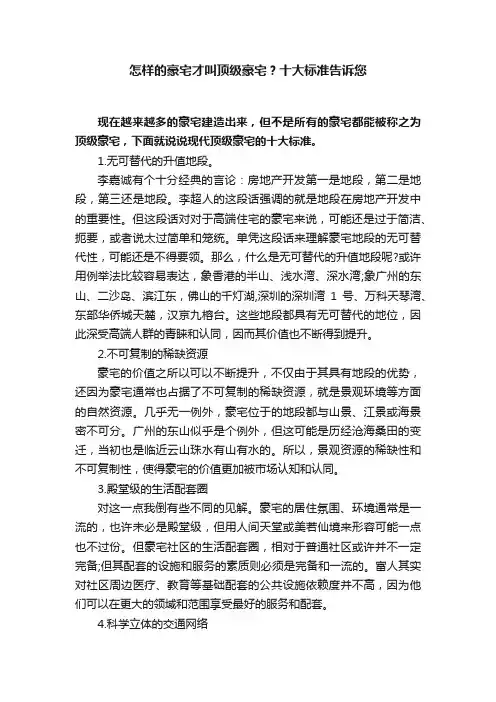 怎样的豪宅才叫顶级豪宅？十大标准告诉您

现在越来越多的豪宅建造出来，但不是所有的豪宅都能被称之为顶级豪宅，下面就说说现代顶级豪宅的十大标准。

1.无可替代的升值地段。

李嘉诚有个十分经典的言论：房地产开发第一是地段，第二是地段，第三还是地段。李超人的这段话强调的就是地段在房地产开发中的重要性。但这段话对对于高端住宅的豪宅来说，可能还是过于简洁、扼要，或者说太过简单和笼统。单凭这段话来理解豪宅地段的无可替代性，可能还是不得要领。那么，什么是无可替代的升值地段呢?或许用例举法比较容易表达，象香港的半山、浅水湾、深水湾;象广州的东山、二沙岛、滨江东，佛山的千灯湖,深圳的深圳湾 1 号、万科天琴湾、东部华侨城天麓，汉京九榕台。这些地段都具有无可替代的地位，因此深受高端人群的青睐和认同，因而其价值也不断得到提升。

2.不可复制的稀缺资源

豪宅的价值之所以可以不断提升，不仅由于其具有地段的优势，还因为豪宅通常也占据了不可复制的稀缺资源，就是景观环境等方面的自然资源。几乎无一例外，豪宅位于的地段都与山景、江景或海景密不可分。广州的东山似乎是个例外，但这可能是历经沧海桑田的变迁，当初也是临近云山珠水有山有水的。所以，景观资源的稀缺性和不可复制性，使得豪宅的价值更加被市场认知和认同。

3.殿堂级的生活配套圈

对这一点我倒有些不同的见解。豪宅的居住氛围、环境通常是一流的，也许未必是殿堂级，但用人间天堂或美若仙境来形容可能一点也不过份。但豪宅社区的生活配套圈，相对于普通社区或许并不一定完备;但其配套的设施和服务的素质则必须是完备和一流的。富人其实对社区周边医疗、教育等基础配套的公共设施依赖度并不高，因为他们可以在更大的领域和范围享受最好的服务和配套。

4.科学立体的交通网络